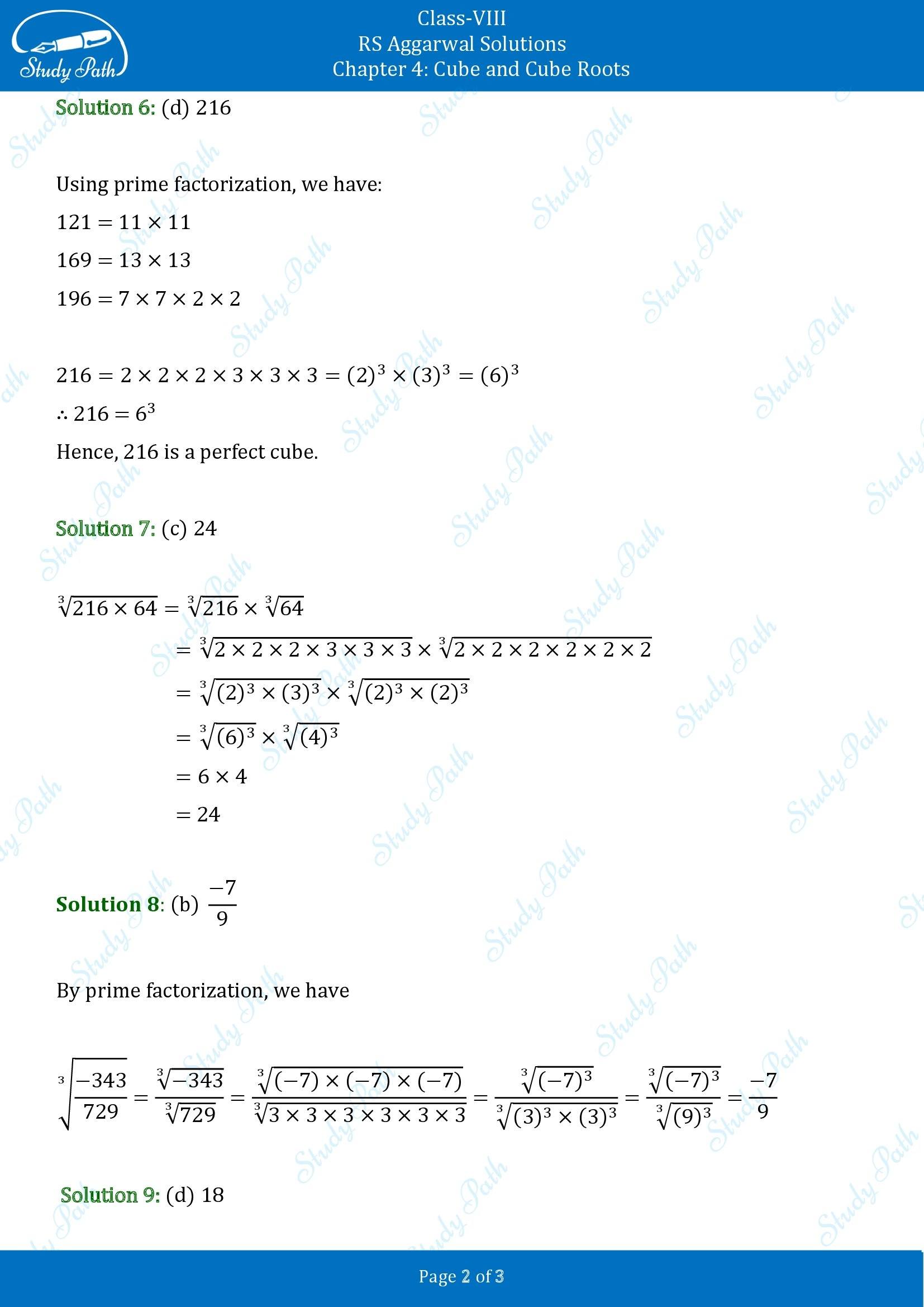 Study Path

Class-VIII
RS Aggarwal Solutions
Chapter 4: Cube and Cube Roots

Solution 6: (d) 216

Using prime factorization, we have:

$121 = 11 \times 11$

$169 = 13 \times 13$

$196 = 7 \times 7 \times 2 \times 2$

$216 = 2 \times 2 \times 2 \times 3 \times 3 \times 3 = (2)^3 \times (3)^3 = (6)^3$

$\therefore 216 = 6^3$

Hence, 216 is a perfect cube.

Solution 7: (c) 24

$\sqrt[3]{216 \times 64} = \sqrt[3]{216} \times \sqrt[3]{64}$

$= \sqrt[3]{2 \times 2 \times 2 \times 3 \times 3 \times 3} \times \sqrt[3]{2 \times 2 \times 2 \times 2 \times 2 \times 2}$

$= \sqrt[3]{(2)^3 \times (3)^3} \times \sqrt[3]{(2)^3 \times (2)^3}$

$= \sqrt[3]{(6)^3} \times \sqrt[3]{(4)^3}$

$= 6 \times 4$

$= 24$

Solution 8: (b) $\frac{-7}{9}$

By prime factorization, we have

$\sqrt[3]{\frac{-343}{729}} = \frac{\sqrt[3]{-343}}{\sqrt[3]{729}} = \frac{\sqrt[3]{(-7) \times (-7) \times (-7)}}{\sqrt[3]{3 \times 3 \times 3 \times 3 \times 3 \times 3}} = \frac{\sqrt[3]{(-7)^3}}{\sqrt[3]{(3)^3 \times (3)^3}} = \frac{\sqrt[3]{(-7)^3}}{\sqrt[3]{(9)^3}} = \frac{-7}{9}$

Solution 9: (d) 18

Page 2 of 3